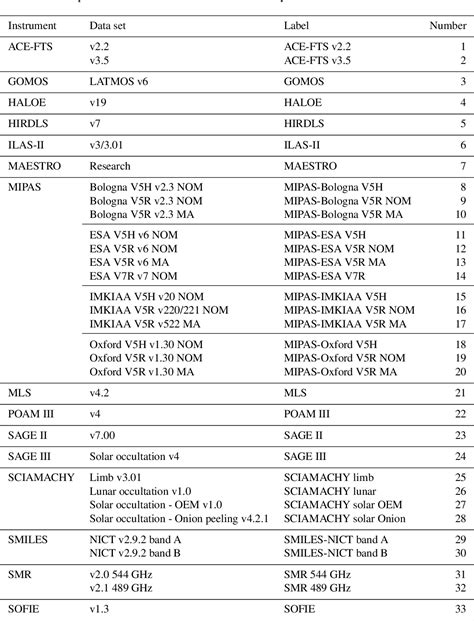 | Instrument | Data set | Label | Number |
|---|---|---|---|
| ACE-FTS | v2.2 | ACE-FTS v2.2 | 1 |
| | v3.5 | ACE-FTS v3.5 | 2 |
| GOMOS | LATMOS v6 | GOMOS | 3 |
| HALOE | v19 | HALOE | 4 |
| HIRDLS | v7 | HIRDLS | 5 |
| ILAS-II | v3/3.01 | ILAS-II | 6 |
| MAESTRO | Research | MAESTRO | 7 |
| MIPAS | Bologna V5H v2.3 NOM | MIPAS-Bologna V5H | 8 |
| | Bologna V5R v2.3 NOM | MIPAS-Bologna V5R NOM | 9 |
| | Bologna V5R v2.3 MA | MIPAS-Bologna V5R MA | 10 |
| | ESA V5H v6 NOM | MIPAS-ESA V5H | 11 |
| | ESA V5R v6 NOM | MIPAS-ESA V5R NOM | 12 |
| | ESA V5R v6 MA | MIPAS-ESA V5R MA | 13 |
| | ESA V7R v7 NOM | MIPAS-ESA V7R | 14 |
| | IMKIAA V5H v20 NOM | MIPAS-IMKIAA V5H | 15 |
| | IMKIAA V5R v220/221 NOM | MIPAS-IMKIAA V5R NOM | 16 |
| | IMKIAA V5R v522 MA | MIPAS-IMKIAA V5R MA | 17 |
| | Oxford V5H v1.30 NOM | MIPAS-Oxford V5H | 18 |
| | Oxford V5R v1.30 NOM | MIPAS-Oxford V5R NOM | 19 |
| | Oxford V5R v1.30 MA | MIPAS-Oxford V5R MA | 20 |
| MLS | v4.2 | MLS | 21 |
| POAM III | v4 | POAM III | 22 |
| SAGE II | v7.00 | SAGE II | 23 |
| SAGE III | Solar occultation v4 | SAGE III | 24 |
| SCIAMACHY | Limb v3.01 | SCIAMACHY limb | 25 |
| | Lunar occultation v1.0 | SCIAMACHY lunar | 26 |
| | Solar occultation - OEM v1.0 | SCIAMACHY solar OEM | 27 |
| | Solar occultation - Onion peeling v4.2.1 | SCIAMACHY solar Onion | 28 |
| SMILES | NICT v2.9.2 band A | SMILES-NICT band A | 29 |
| | NICT v2.9.2 band B | SMILES-NICT band B | 30 |
| SMR | v2.0 544 GHz | SMR 544 GHz | 31 |
| | v2.1 489 GHz | SMR 489 GHz | 32 |
| SOFIE | v1.3 | SOFIE | 33 |